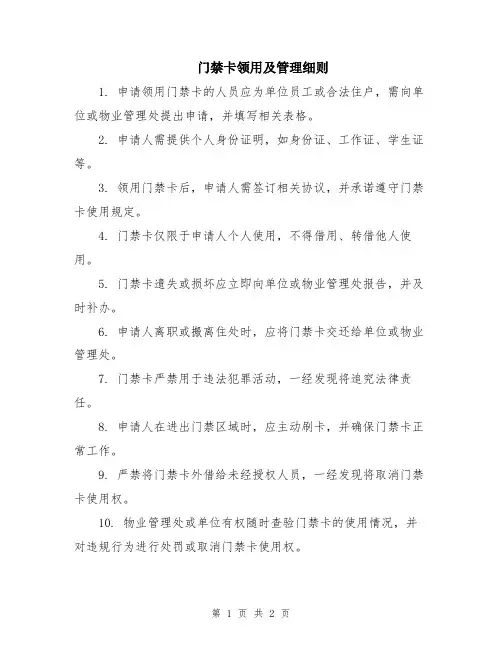 门禁卡领用及管理细则

1. 申请领用门禁卡的人员应为单位员工或合法住户，需向单位或物业管理处提出申请，并填写相关表格。

2. 申请人需提供个人身份证明，如身份证、工作证、学生证等。

3. 领用门禁卡后，申请人需签订相关协议，并承诺遵守门禁卡使用规定。

4. 门禁卡仅限于申请人个人使用，不得借用、转借他人使用。

5. 门禁卡遗失或损坏应立即向单位或物业管理处报告，并及时补办。

6. 申请人离职或搬离住处时，应将门禁卡交还给单位或物业管理处。

7. 门禁卡严禁用于违法犯罪活动，一经发现将追究法律责任。

8. 申请人在进出门禁区域时，应主动刷卡，并确保门禁卡正常工作。

9. 严禁将门禁卡外借给未经授权人员，一经发现将取消门禁卡使用权。

10. 物业管理处或单位有权随时查验门禁卡的使用情况，并对违规行为进行处罚或取消门禁卡使用权。

第 1 页 共 2 页